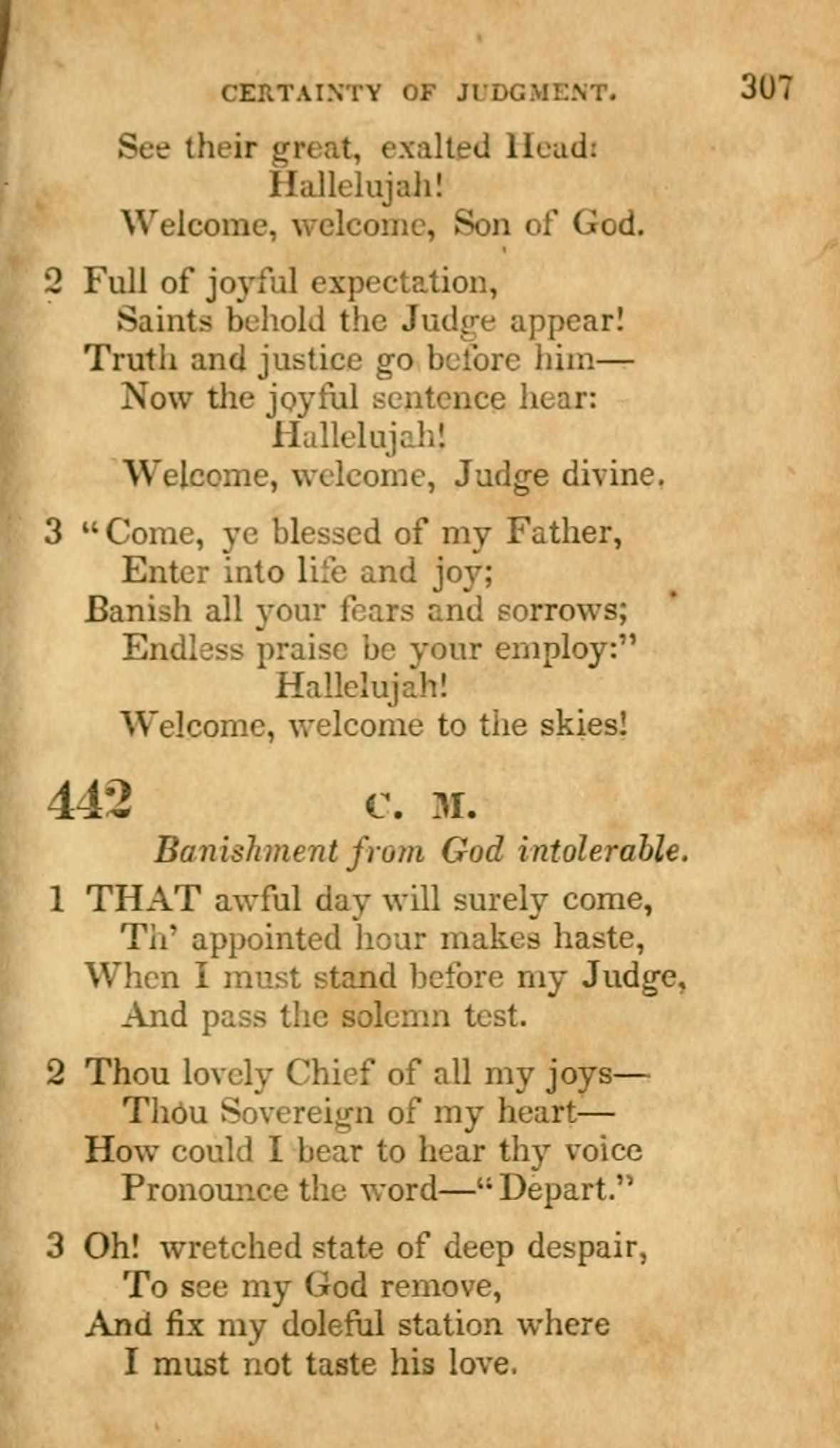 CERTAINTY OF JUDGMENT. 307

See their great, exalted Head:
Hallelujah!
Welcome, welcome, Son of God.

2 Full of joyful expectation,
Saints behold the Judge appear!
Truth and justice go before him—
Now the joyful sentence hear:
Hallelujah!
Welcome, welcome, Judge divine.

3 "Come, ye blessed of my Father,
Enter into life and joy;
Banish all your fears and sorrows;
Endless praise be your employ:"
Hallelujah!
Welcome, welcome to the skies!

442 C. M.

Banishment from God intolerable.

1 THAT awful day will surely come,
Th' appointed hour makes haste,
When I must stand before my Judge,
And pass the solemn test.

2 Thou lovely Chief of all my joys—
Thou Sovereign of my heart—
How could I bear to hear thy voice
Pronounce the word—"Depart."

3 Oh! wretched state of deep despair,
To see my God remove,
And fix my doleful station where
I must not taste his love.